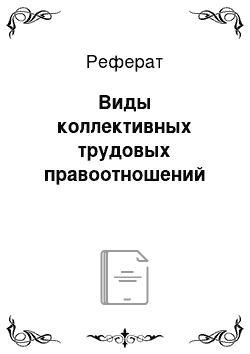 Реферат

Виды коллективных трудовых правоотношений